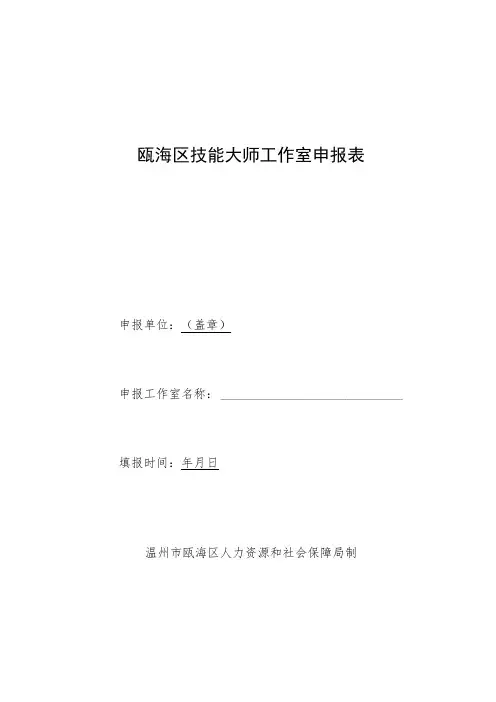 瓯海区技能大师工作室申报表

申报单位：（盖章）

申报工作室名称：____

填报时间：年月日

温州市瓯海区人力资源和社会保障局制